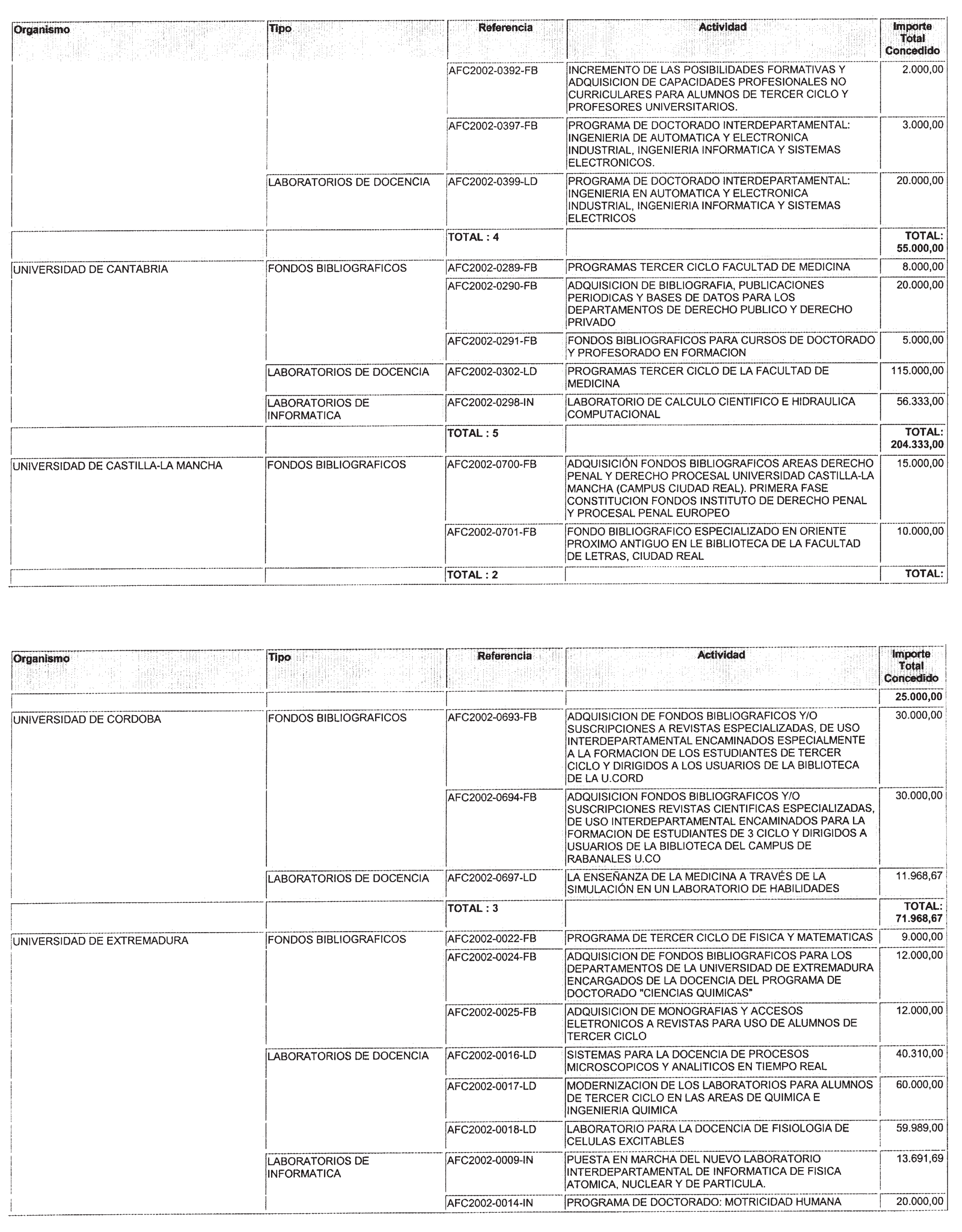 | Organismo | Tipo | Referencia | Actividad | Importe Total Concedido |
|---|---|---|---|---|
| | | AFC2002-0392-FB | INCREMENTO DE LAS POSIBILIDADES FORMATIVAS Y ADQUISICION DE CAPACIDADES PROFESIONALES NO CURRICULARES PARA ALUMNOS DE TERCER CICLO Y PROFESORES UNIVERSITARIOS. | 2.000,00 |
| | | AFC2002-0397-FB | PROGRAMA DE DOCTORADO INTERDEPARTAMENTAL: INGENIERIA DE AUTOMATICA Y ELECTRONICA INDUSTRIAL, INGENIERIA INFORMATICA Y SISTEMAS ELECTRONICOS. | 3.000,00 |
| | LABORATORIOS DE DOCENCIA | AFC2002-0399-LD | PROGRAMA DE DOCTORADO INTERDEPARTAMENTAL: INGENIERIA EN AUTOMATICA Y ELECTRONICA INDUSTRIAL, INGENIERIA INFORMATICA Y SISTEMAS ELECTRICOS | 20.000,00 |
| | | TOTAL : 4 | | TOTAL: 55.000,00 |
| UNIVERSIDAD DE CANTABRIA | FONDOS BIBLIOGRAFICOS | AFC2002-0289-FB | PROGRAMAS TERCER CICLO FACULTAD DE MEDICINA | 8.000,00 |
| | | AFC2002-0290-FB | ADQUISICION DE BIBLIOGRAFIA, PUBLICACIONES PERIODICAS Y BASES DE DATOS PARA LOS DEPARTAMENTOS DE DERECHO PUBLICO Y DERECHO PRIVADO | 20.000,00 |
| | | AFC2002-0291-FB | FONDOS BIBLIOGRAFICOS PARA CURSOS DE DOCTORADO Y PROFESORADO EN FORMACION | 5.000,00 |
| | LABORATORIOS DE DOCENCIA | AFC2002-0302-LD | PROGRAMAS TERCER CICLO DE LA FACULTAD DE MEDICINA | 115.000,00 |
| | LABORATORIOS DE INFORMATICA | AFC2002-0298-IN | LABORATORIO DE CALCULO CIENTIFICO E HIDRAULICA COMPUTACIONAL | 56.333,00 |
| | | TOTAL : 5 | | TOTAL: 204.333,00 |
| UNIVERSIDAD DE CASTILLA-LA MANCHA | FONDOS BIBLIOGRAFICOS | AFC2002-0700-FB | ADQUISICIÓN FONDOS BIBLIOGRAFICOS AREAS DERECHO PENAL Y DERECHO PROCESAL UNIVERSIDAD CASTILLA-LA MANCHA (CAMPUS CIUDAD REAL). PRIMERA FASE CONSTITUCION FONDOS INSTITUTO DE DERECHO PENAL Y PROCESAL PENAL EUROPEO | 15.000,00 |
| | | AFC2002-0701-FB | FONDO BIBLIOGRAFICO ESPECIALIZADO EN ORIENTE PROXIMO ANTIGUO EN LE BIBLIOTECA DE LA FACULTAD DE LETRAS, CIUDAD REAL | 10.000,00 |
| | | TOTAL : 2 | | TOTAL: |

| Organismo | Tipo | Referencia | Actividad | Importe Total Concedido |
|---|---|---|---|---|
| | | | | 25.000,00 |
| UNIVERSIDAD DE CORDOBA | FONDOS BIBLIOGRAFICOS | AFC2002-0693-FB | ADQUISICION DE FONDOS BIBLIOGRAFICOS Y/O SUSCRIPCIONES A REVISTAS ESPECIALIZADAS, DE USO INTERDEPARTAMENTAL ENCAMINADOS ESPECIALMENTE A LA FORMACION DE LOS ESTUDIANTES DE TERCER CICLO Y DIRIGIDOS A LOS USUARIOS DE LA BIBLIOTECA DE LA U.CORD | 30.000,00 |
| | | AFC2002-0694-FB | ADQUISICION FONDOS BIBLIOGRAFICOS Y/O SUSCRIPCIONES REVISTAS CIENTIFICAS ESPECIALIZADAS, DE USO INTERDEPARTAMENTAL ENCAMINADOS PARA LA FORMACION DE ESTUDIANTES DE 3 CICLO Y DIRIGIDOS A USUARIOS DE LA BIBLIOTECA DEL CAMPUS DE RABANALES U.CO | 30.000,00 |
| | LABORATORIOS DE DOCENCIA | AFC2002-0697-LD | LA ENSEÑANZA DE LA MEDICINA A TRAVÉS DE LA SIMULACIÓN EN UN LABORATORIO DE HABILIDADES | 11.968,67 |
| | | TOTAL : 3 | | TOTAL: 71.968,67 |
| UNIVERSIDAD DE EXTREMADURA | FONDOS BIBLIOGRAFICOS | AFC2002-0022-FB | PROGRAMA DE TERCER CICLO DE FISICA Y MATEMATICAS | 9.000,00 |
| | | AFC2002-0024-FB | ADQUISICION DE FONDOS BIBLIOGRAFICOS PARA LOS DEPARTAMENTOS DE LA UNIVERSIDAD DE EXTREMADURA ENCARGADOS DE LA DOCENCIA DEL PROGRAMA DE DOCTORADO "CIENCIAS QUIMICAS" | 12.000,00 |
| | | AFC2002-0025-FB | ADQUISICION DE MONOGRAFIAS Y ACCESOS ELETRONICOS A REVISTAS PARA USO DE ALUMNOS DE TERCER CICLO | 12.000,00 |
| | LABORATORIOS DE DOCENCIA | AFC2002-0016-LD | SISTEMAS PARA LA DOCENCIA DE PROCESOS MICROSCOPICOS Y ANALITICOS EN TIEMPO REAL | 40.310,00 |
| | | AFC2002-0017-LD | MODERNIZACION DE LOS LABORATORIOS PARA ALUMNOS DE TERCER CICLO EN LAS AREAS DE QUIMICA E INGENIERIA QUIMICA | 60.000,00 |
| | | AFC2002-0018-LD | LABORATORIO PARA LA DOCENCIA DE FISIOLOGIA DE CELULAS EXCITABLES | 59.989,00 |
| | LABORATORIOS DE INFORMATICA | AFC2002-0009-IN | PUESTA EN MARCHA DEL NUEVO LABORATORIO INTERDEPARTAMENTAL DE INFORMATICA DE FISICA ATOMICA, NUCLEAR Y DE PARTICULA. | 13.691,69 |
| | | AFC2002-0014-IN | PROGRAMA DE DOCTORADO: MOTRICIDAD HUMANA | 20.000,00 |